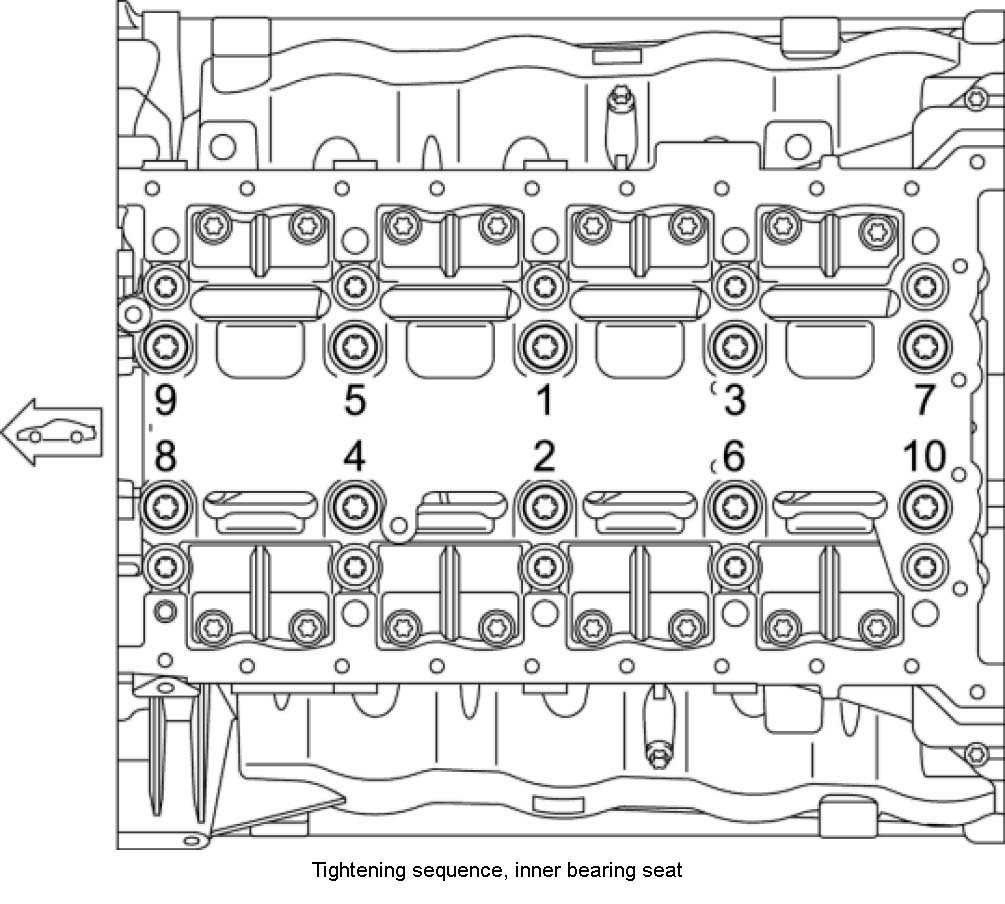 9
5
1
3
7
8
4
2
6
10

Tightening sequence, inner bearing seat